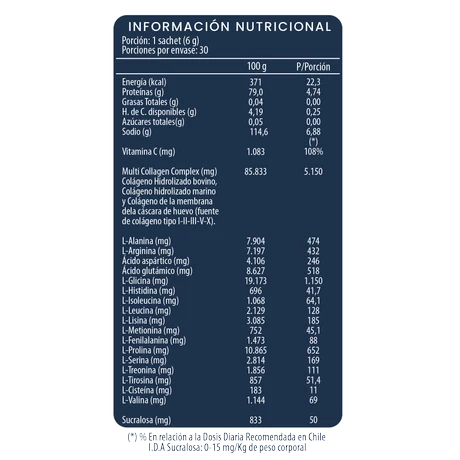 INFORMACIÓN NUTRICIONAL
Porción: 1 sachet (6 g)
Porciones por envase: 30

| | 100 g | P/Porción |
|---|---|---|
| Energía (kcal) | 371 | 22,3 |
| Proteínas (g) | 79,0 | 4,74 |
| Grasas Totales (g) | 0,04 | 0,00 |
| H. de C. disponibles (g) | 4,19 | 0,25 |
| Azúcares totales(g) | 0,05 | 0,00 |
| Sodio (g) | 114,6 | 6,88 |
| | | (*) |
| Vitamina C (mg) | 1.083 | 108% |
| Multi Collagen Complex (mg) Colágeno Hidrolizado bovino, Colágeno hidrolizado marino y Colágeno de la membrana dela cáscara de huevo (fuente de colágeno tipo I-II-III-V-X). | 85.833 | 5.150 |
| L-Alanina (mg) | 7.904 | 474 |
| L-Arginina (mg) | 7.197 | 432 |
| Ácido aspártico (mg) | 4.106 | 246 |
| Ácido glutámico (mg) | 8.627 | 518 |
| L-Glicina (mg) | 19.173 | 1.150 |
| L-Histidina (mg) | 696 | 41,7 |
| L-Isoleucina (mg) | 1.068 | 64,1 |
| L-Leucina (mg) | 2.129 | 128 |
| L-Lisina (mg) | 3.085 | 185 |
| L-Metionina (mg) | 752 | 45,1 |
| L-Fenilalanina (mg) | 1.473 | 88 |
| L-Prolina (mg) | 10.865 | 652 |
| L-Serina (mg) | 2.814 | 169 |
| L-Treonina (mg) | 1.856 | 111 |
| L-Tirosina (mg) | 857 | 51,4 |
| L-Cisteína (mg) | 183 | 11 |
| L-Valina (mg) | 1.144 | 69 |
| Sucralosa (mg) | 833 | 50 |

(*) % En relación a la Dosis Diaria Recomendada en Chile
I.D.A Sucralosa: 0-15 mg/Kg de peso corporal